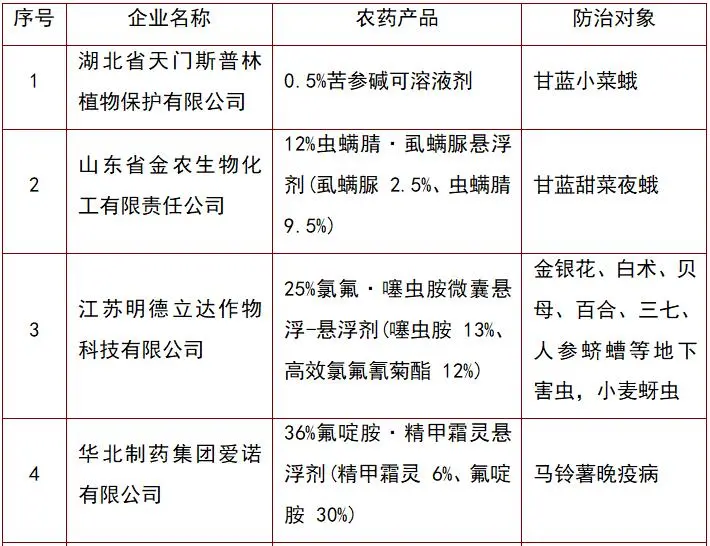 | 序号 | 企业名称 | 农药产品 | 防治对象 |
|---|---|---|---|
| 1 | 湖北省天门斯普林植物保护有限公司 | 0.5%苦参碱可溶液剂 | 甘蓝小菜蛾 |
| 2 | 山东省金农生物化工有限责任公司 | 12%虫螨腈·虱螨脲悬浮剂(虱螨脲 2.5%、虫螨腈 9.5%) | 甘蓝甜菜夜蛾 |
| 3 | 江苏明德立达作物科技有限公司 | 25%氯氟·噻虫胺微囊悬浮-悬浮剂(噻虫胺 13%、高效氯氟氰菊酯 12%) | 金银花、白术、贝母、百合、三七、人参蛴螬等地下害虫，小麦蚜虫 |
| 4 | 华北制药集团爱诺有限公司 | 36%氟啶胺·精甲霜灵悬浮剂(精甲霜灵 6%、氟啶胺 30%) | 马铃薯晚疫病 |